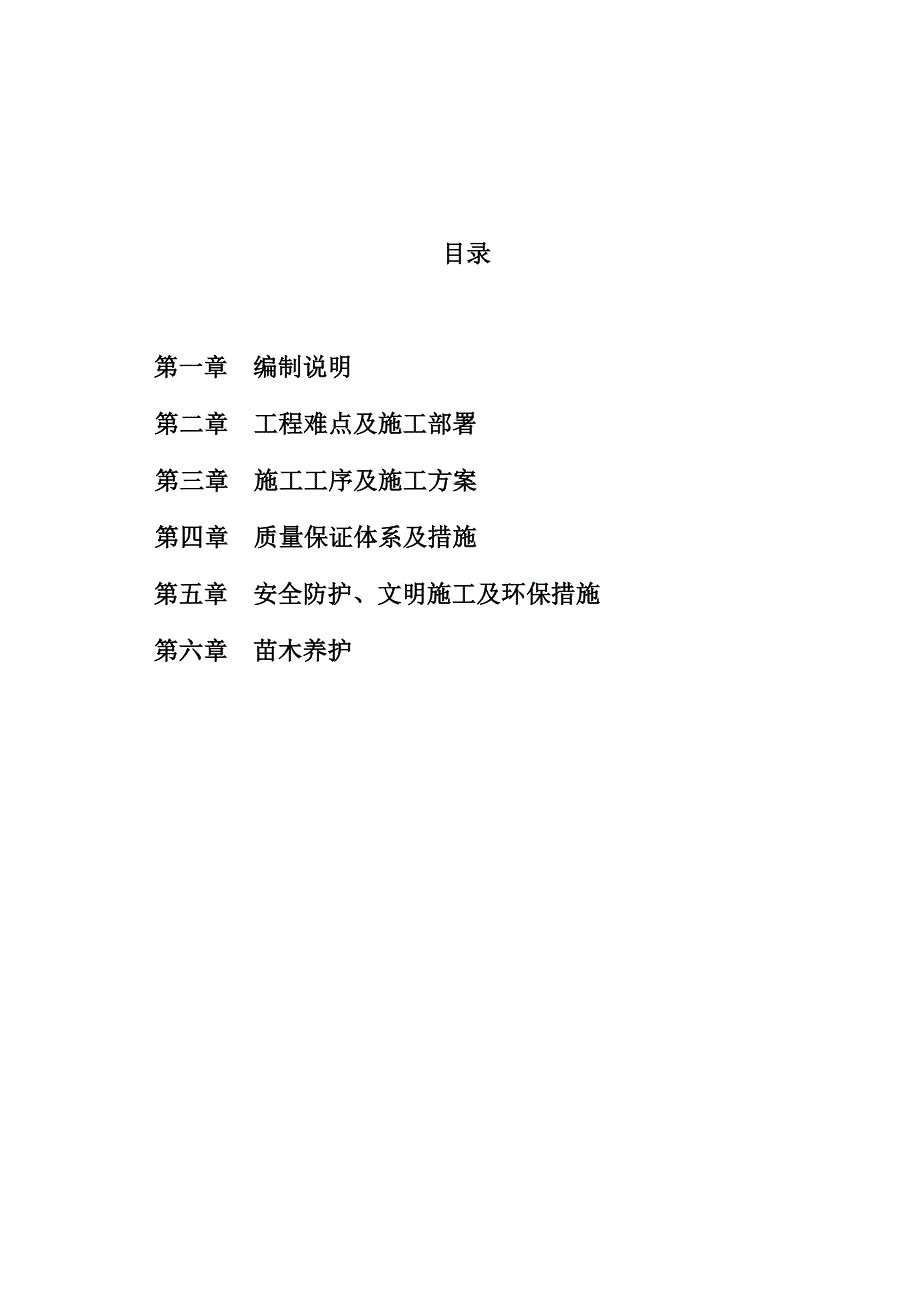 目录

第一章　编制说明

第二章　工程难点及施工部署

第三章　施工工序及施工方案

第四章　质量保证体系及措施

第五章　安全防护、文明施工及环保措施

第六章　苗木养护